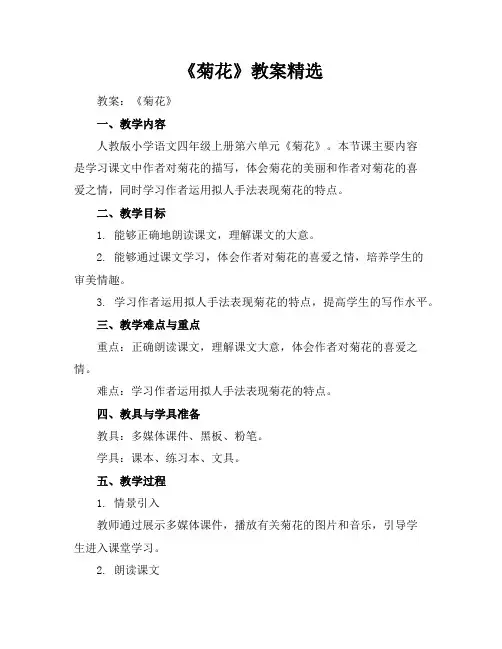 《菊花》教案精选

教案：《菊花》

一、教学内容

人教版小学语文四年级上册第六单元《菊花》。本节课主要内容是学习课文中作者对菊花的描写，体会菊花的美丽和作者对菊花的喜爱之情，同时学习作者运用拟人手法表现菊花的特点。

二、教学目标

1. 能够正确地朗读课文，理解课文的大意。

2. 能够通过课文学习，体会作者对菊花的喜爱之情，培养学生的审美情趣。

3. 学习作者运用拟人手法表现菊花的特点，提高学生的写作水平。

三、教学难点与重点

重点：正确朗读课文，理解课文大意，体会作者对菊花的喜爱之情。

难点：学习作者运用拟人手法表现菊花的特点。

四、教具与学具准备

教具：多媒体课件、黑板、粉笔。

学具：课本、练习本、文具。

五、教学过程

1. 情景引入

教师通过展示多媒体课件，播放有关菊花的图片和音乐，引导学生进入课堂学习。

2. 朗读课文